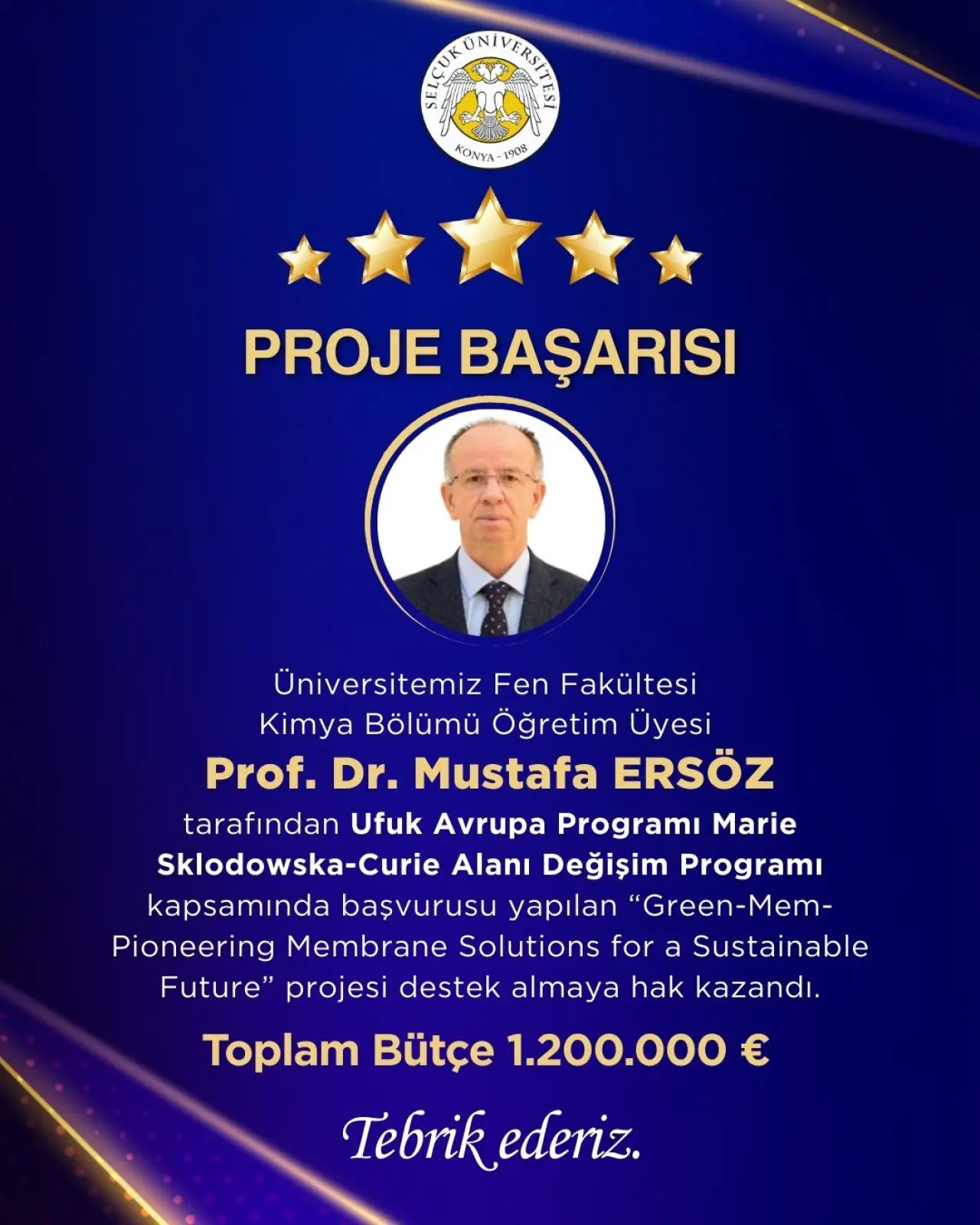 SELÇUK ÜNİVERSİTESİ
KONYA - 1908

PROJE BAŞARISI

Üniversitemiz Fen Fakültesi Kimya Bölümü Öğretim Üyesi

Prof. Dr. Mustafa ERSÖZ

tarafından Ufuk Avrupa Programı Marie Sklodowska-Curie Alanı Değişim Programı kapsamında başvurusu yapılan "Green-Mem-Pioneering Membrane Solutions for a Sustainable Future" projesi destek almaya hak kazandı.

Toplam Bütçe 1.200.000 €

Tebrik ederiz.